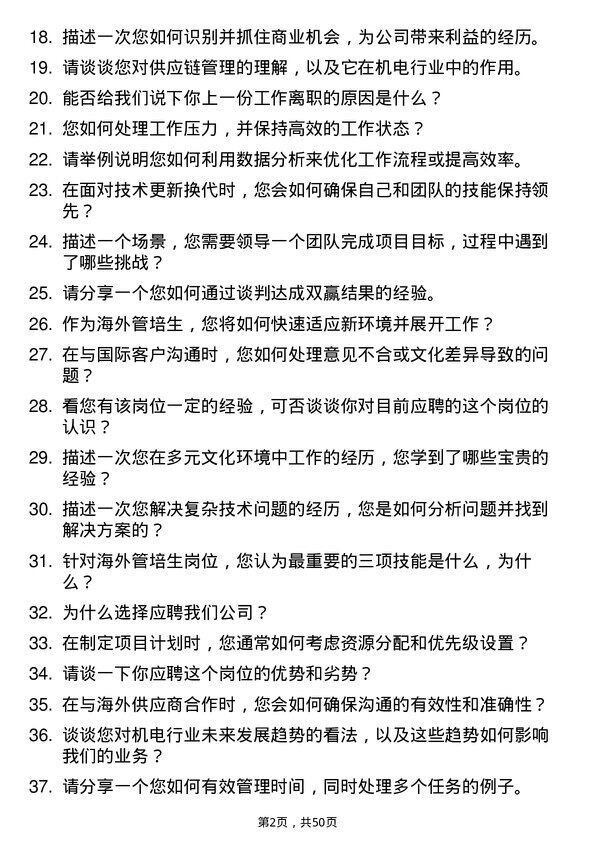 18. 描述一次您如何识别并抓住商业机会，为公司带来利益的经历。

19. 请谈谈您对供应链管理的理解，以及它在机电行业中的作用。

20. 能否给我们说下你上一份工作离职的原因是什么？

21. 您如何处理工作压力，并保持高效的工作状态？

22. 请举例说明您如何利用数据分析来优化工作流程或提高效率。

23. 在面对技术更新换代时，您会如何确保自己和团队的技能保持领先？

24. 描述一个场景，您需要领导一个团队完成项目目标，过程中遇到了哪些挑战？

25. 请分享一个您如何通过谈判达成双赢结果的经验。

26. 作为海外管培生，您将如何快速适应新环境并展开工作？

27. 在与国际客户沟通时，您如何处理意见不合或文化差异导致的问题？

28. 看您有该岗位一定的经验，可否谈谈你对目前应聘的这个岗位的认识？

29. 描述一次您在多元文化环境中工作的经历，您学到了哪些宝贵的经验？

30. 描述一次您解决复杂技术问题的经历，您是如何分析问题并找到解决方案的？

31. 针对海外管培生岗位，您认为最重要的三项技能是什么，为什么？

32. 为什么选择应聘我们公司？

33. 在制定项目计划时，您通常如何考虑资源分配和优先级设置？

34. 请谈一下你应聘这个岗位的优势和劣势？

35. 在与海外供应商合作时，您会如何确保沟通的有效性和准确性？

36. 谈谈您对机电行业未来发展趋势的看法，以及这些趋势如何影响我们的业务？

37. 请分享一个您如何有效管理时间，同时处理多个任务的例子。

第2页，共50页